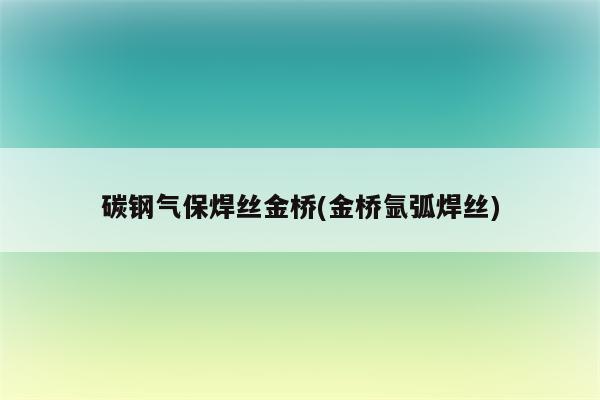 碳钢气保焊丝金桥(金桥氩弧焊丝)